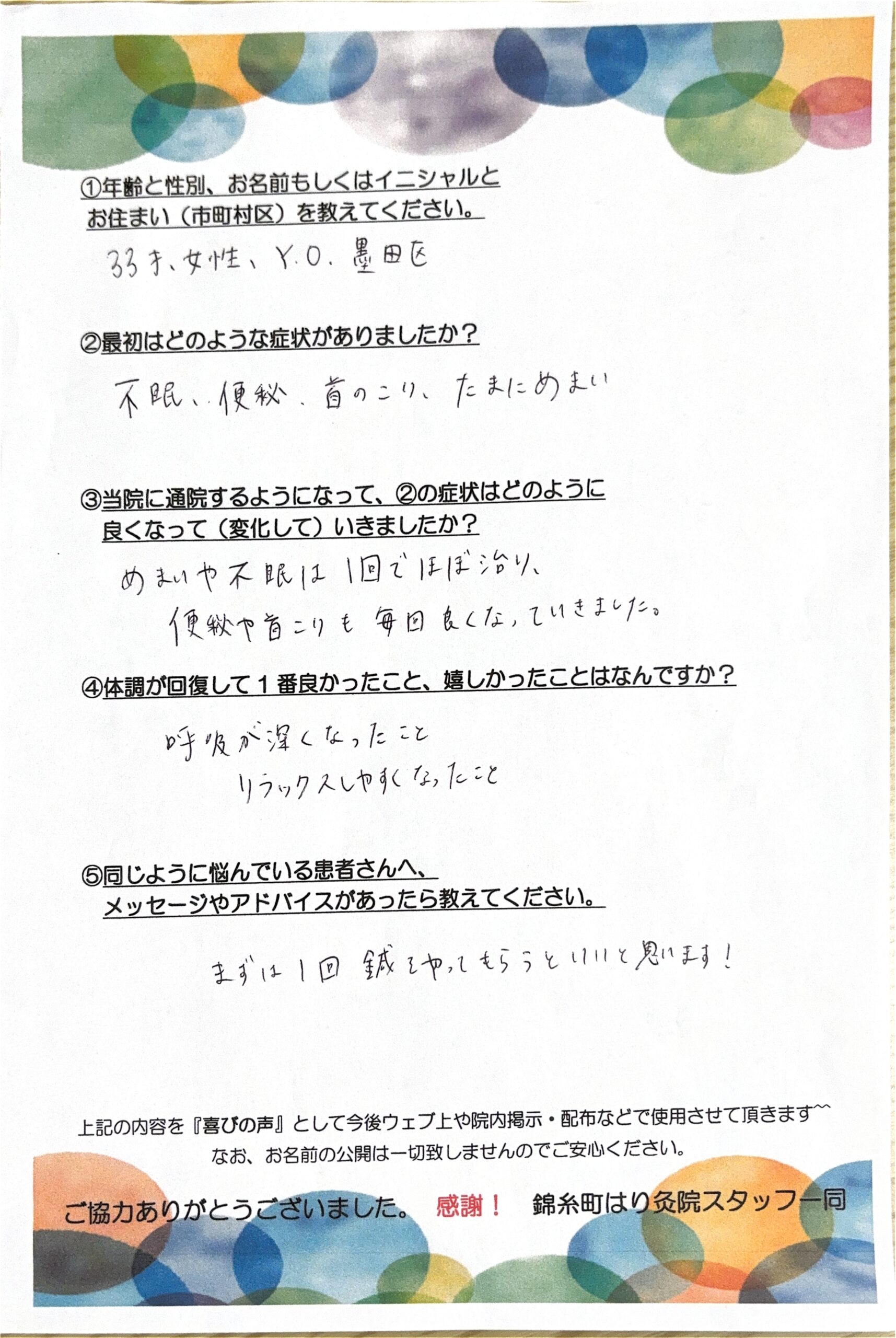 ①年齢と性別、お名前もしくはイニシャルとお住まい（市町村区）を教えてください。

33才、女性、Y.O. 墨田区

②最初はどのような症状がありましたか？

不眠、便秘、首のこり、たまにめまい

③当院に通院するようになって、②の症状はどのように良くなって（変化して）いきましたか？

めまいや不眠は1回でほぼ治り、便秘や首こりも毎回良くなっていきました。

④体調が回復して１番良かったこと、嬉しかったことはなんですか？

呼吸が深くなったこと
リラックスしやすくなったこと

⑤同じように悩んでいる患者さんへ、メッセージやアドバイスがあったら教えてください。

まずは1回鍼をやってもらうといいと思います！

上記の内容を『喜びの声』として今後ウェブ上や院内掲示・配布などで使用させて頂きます^^
なお、お名前の公開は一切致しませんのでご安心ください。

ご協力ありがとうございました。 感謝！ 錦糸町はり灸院スタッフ一同